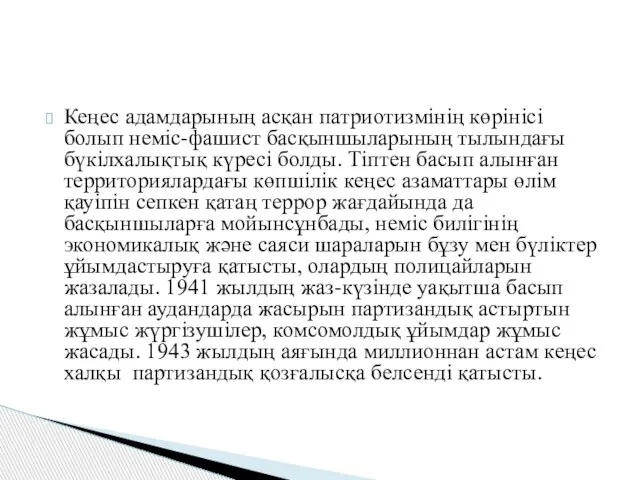 Кеңес адамдарының асқан патриотизмінің көрінісі болып неміс-фашист басқыншыларының тылындағы бүкілхалықтық күресі болды. Тіптен басып алынған территориялардағы көпшілік кеңес азаматтары өлім қауіпін сепкен қатаң террор жағдайында да басқыншыларға мойынсұнбады, неміс билігінің экономикалық және саяси шараларын бұзу мен бүліктер ұйымдастыруға қатысты, олардың полицайларын жазалады. 1941 жылдың жаз-күзінде уақытша басып алынған аудандарда жасырын партизандық астыртын жұмыс жүргізушілер, комсомолдық ұйымдар жұмыс жасады. 1943 жылдың аяғында миллионнан астам кеңес халқы партизандық қозғалысқа белсенді қатысты.